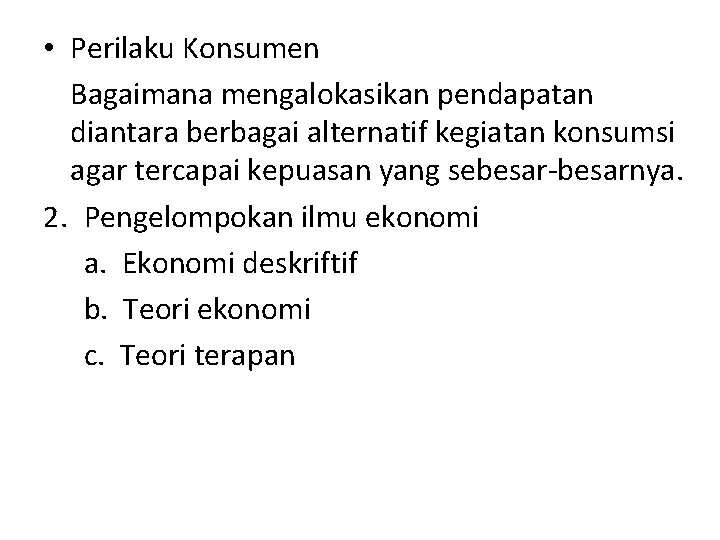 • Perilaku Konsumen

Bagaimana mengalokasikan pendapatan diantara berbagai alternatif kegiatan konsumsi agar tercapai kepuasan yang sebesar-besarnya.

2. Pengelompokan ilmu ekonomi
a. Ekonomi deskriftif
b. Teori ekonomi
c. Teori terapan